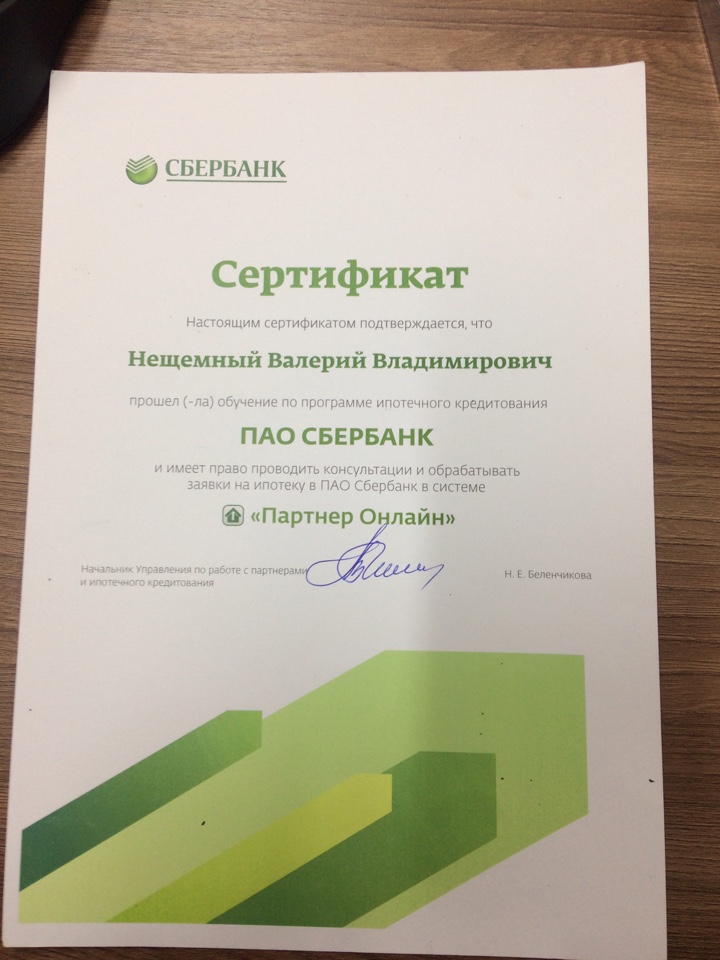 СБЕРБАНК

Сертификат

Настоящим сертификатом подтверждается, что

Нещемный Валерий Владимирович

прошел (-ла) обучение по программе ипотечного кредитования

ПАО СБЕРБАНК

и имеет право проводить консультации и обрабатывать заявки на ипотеку в ПАО Сбербанк в системе

«Партнер Онлайн»

Начальник Управления по работе с партнерами и ипотечного кредитования

Н. Е. Беленчикова